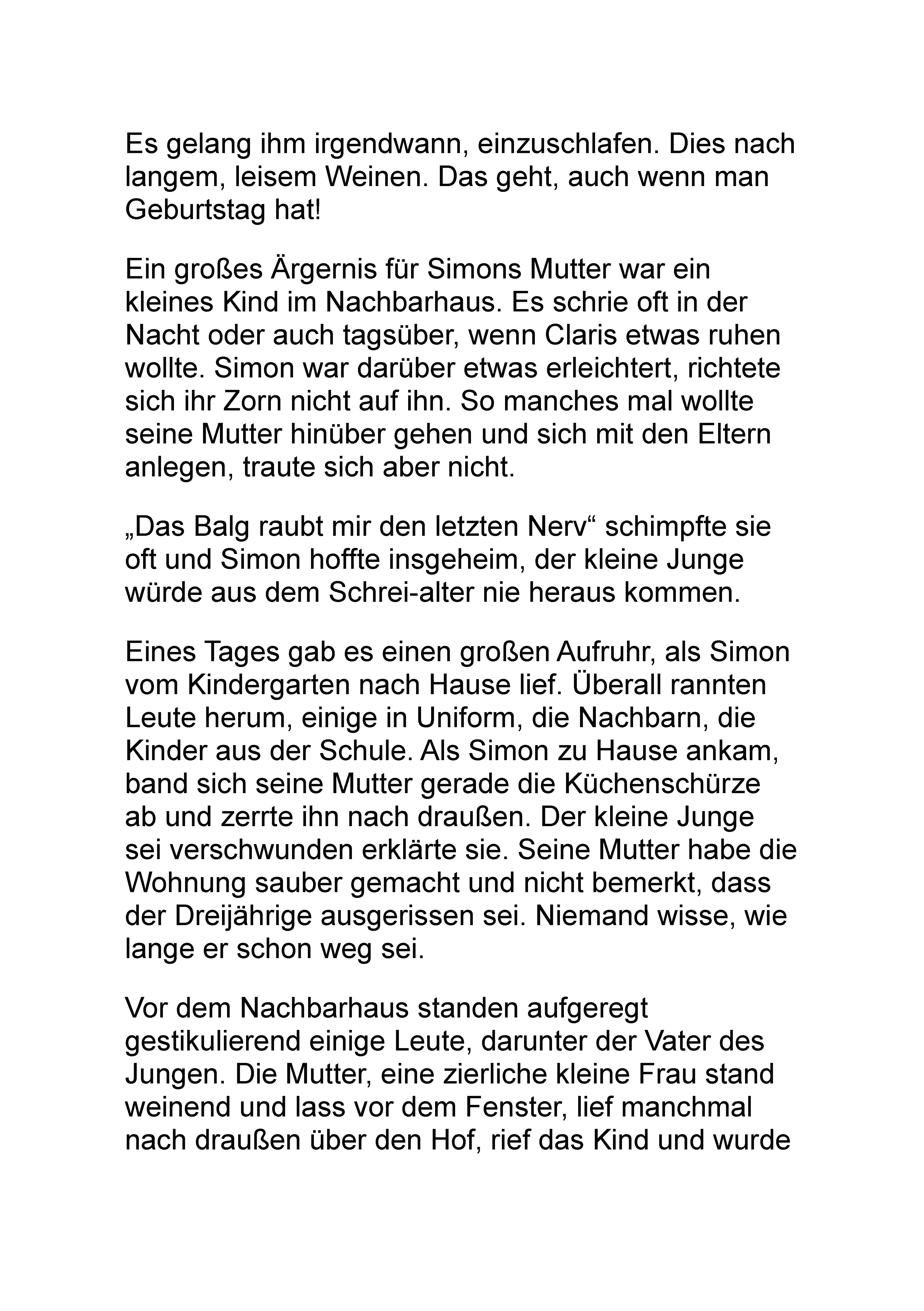 Es gelang ihm irgendwann, einzuschlafen. Dies nach langem, leisem Weinen. Das geht, auch wenn man Geburtstag hat!

Ein großes Ärgernis für Simons Mutter war ein kleines Kind im Nachbarhaus. Es schrie oft in der Nacht oder auch tagsüber, wenn Claris etwas ruhen wollte. Simon war darüber etwas erleichtert, richtete sich ihr Zorn nicht auf ihn. So manches mal wollte seine Mutter hinüber gehen und sich mit den Eltern anlegen, traute sich aber nicht.

„Das Balg raubt mir den letzten Nerv“ schimpfte sie oft und Simon hoffte insgeheim, der kleine Junge würde aus dem Schrei-alter nie heraus kommen.

Eines Tages gab es einen großen Aufruhr, als Simon vom Kindergarten nach Hause lief. Überall rannten Leute herum, einige in Uniform, die Nachbarn, die Kinder aus der Schule. Als Simon zu Hause ankam, band sich seine Mutter gerade die Küchenschürze ab und zerrte ihn nach draußen. Der kleine Junge sei verschwunden erklärte sie. Seine Mutter habe die Wohnung sauber gemacht und nicht bemerkt, dass der Dreijährige ausgerissen sei. Niemand wisse, wie lange er schon weg sei.

Vor dem Nachbarhaus standen aufgeregt gestikulierend einige Leute, darunter der Vater des Jungen. Die Mutter, eine zierliche kleine Frau stand weinend und lass vor dem Fenster, lief manchmal nach draußen über den Hof, rief das Kind und wurde